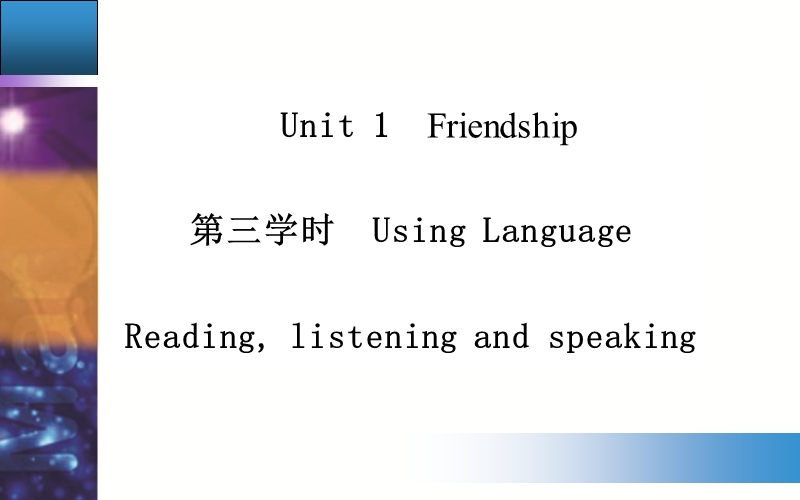 Unit 1 Friendship

第三学时 Using Language

Reading, listening and speaking